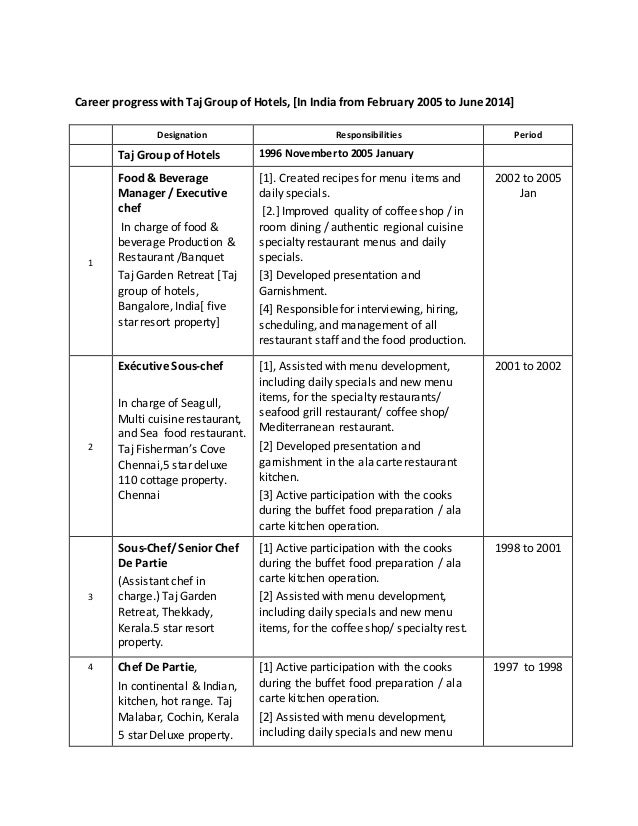 Career progress with Taj Group of Hotels, [In India from February 2005 to June 2014]

| | Designation | Responsibilities | Period |
|---|---|---|---|
| | Taj Group of Hotels | 1996 November to 2005 January | |
| 1 | Food & Beverage Manager / Executive chef In charge of food & beverage Production & Restaurant /Banquet Taj Garden Retreat [Taj group of hotels, Bangalore, India[ five star resort property] | [1]. Created recipes for menu items and daily specials. [2.] Improved quality of coffee shop / in room dining / authentic regional cuisine specialty restaurant menus and daily specials. [3] Developed presentation and Garnishment. [4] Responsible for interviewing, hiring, scheduling, and management of all restaurant staff and the food production. | 2002 to 2005 Jan |
| 2 | Exécutive Sous-chef In charge of Seagull, Multi cuisine restaurant, and Sea food restaurant. Taj Fisherman's Cove Chennai,5 star deluxe 110 cottage property. Chennai | [1], Assisted with menu development, including daily specials and new menu items, for the specialty restaurants/ seafood grill restaurant/ coffee shop/ Mediterranean restaurant. [2] Developed presentation and garnishment in the ala carte restaurant kitchen. [3] Active participation with the cooks during the buffet food preparation / ala carte kitchen operation. | 2001 to 2002 |
| 3 | Sous-Chef/ Senior Chef De Partie (Assistant chef in charge.) Taj Garden Retreat, Thekkady, Kerala.5 star resort property. | [1] Active participation with the cooks during the buffet food preparation / ala carte kitchen operation. [2] Assisted with menu development, including daily specials and new menu items, for the coffee shop/ specialty rest. | 1998 to 2001 |
| 4 | Chef De Partie, In continental & Indian, kitchen, hot range. Taj Malabar, Cochin, Kerala 5 star Deluxe property. | [1] Active participation with the cooks during the buffet food preparation / ala carte kitchen operation. [2] Assisted with menu development, including daily specials and new menu | 1997 to 1998 |